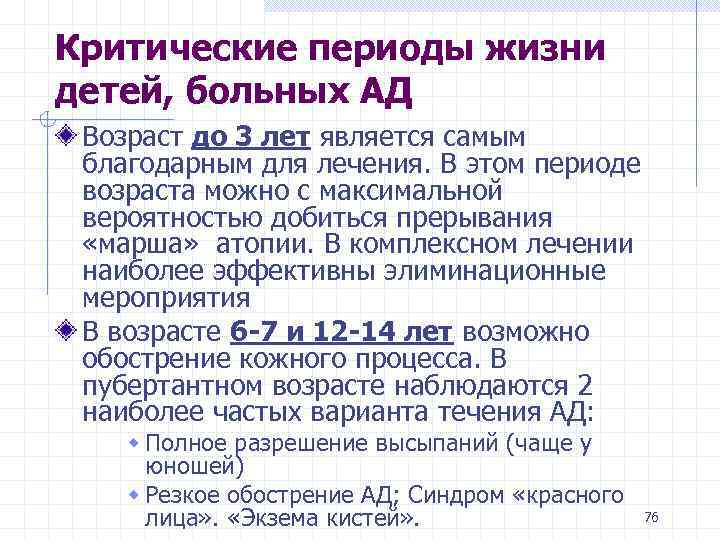 Критические периоды жизни детей, больных АД

Возраст до 3 лет является самым благодарным для лечения. В этом периоде возраста можно с максимальной вероятностью добиться прерывания «марша» атопии. В комплексном лечении наиболее эффективны элиминационные мероприятия

В возрасте 6-7 и 12-14 лет возможно обострение кожного процесса. В пубертантном возрасте наблюдаются 2 наиболее частых варианта течения АД:

Полное разрешение высыпаний (чаще у юношей)

Резкое обострение АД; Синдром «красного лица». «Экзема кистей».

76